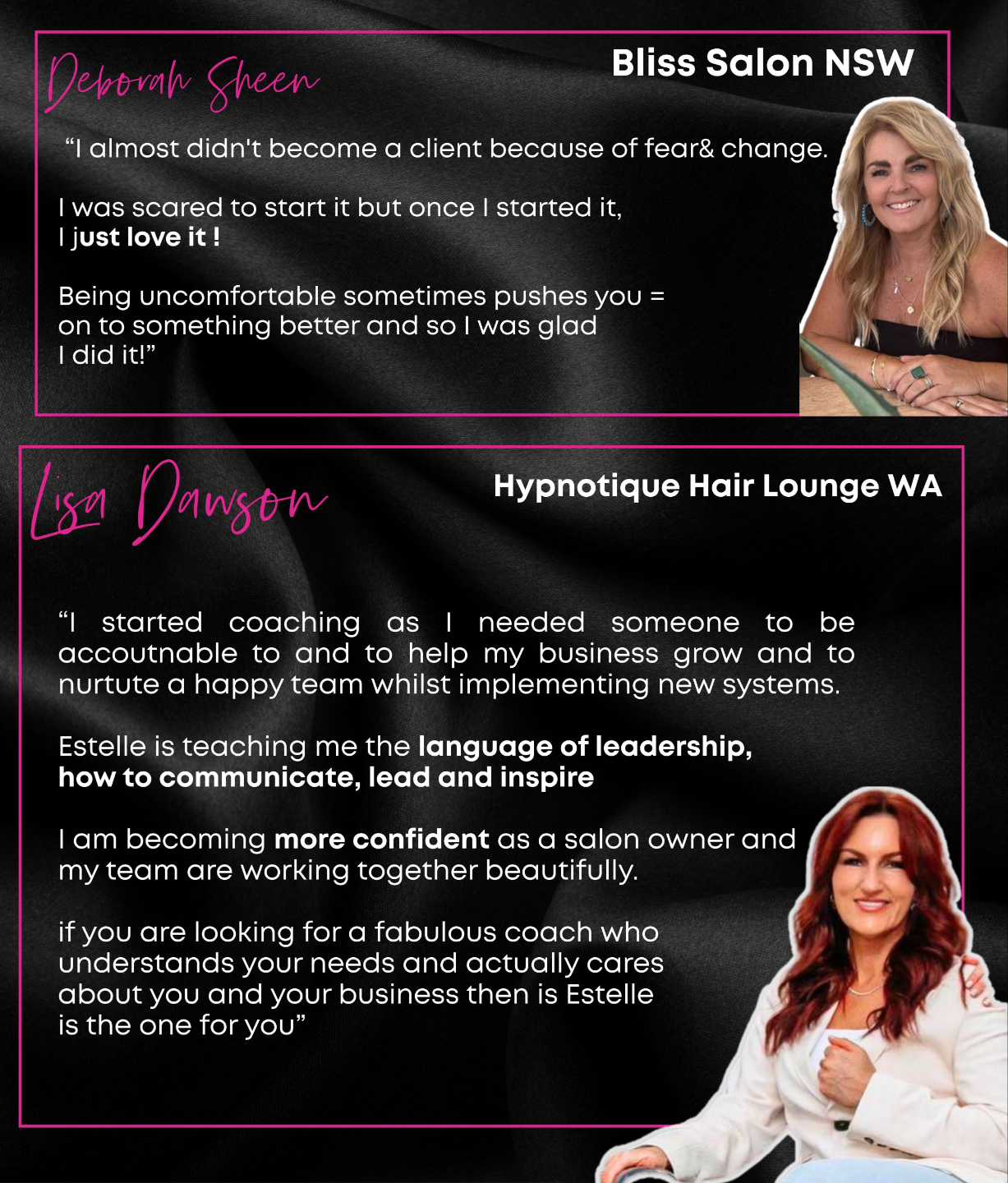 Deborah Sheen

Bliss Salon NSW

"I almost didn't become a client because of fear& change.

I was scared to start it but once I started it, I just love it !

Being uncomfortable sometimes pushes you = on to something better and so I was glad I did it!"

Lisa Dawson

Hypnotique Hair Lounge WA

"I started coaching as I needed someone to be accoutnable to and to help my business grow and to nurtute a happy team whilst implementing new systems.

Estelle is teaching me the language of leadership, how to communicate, lead and inspire

I am becoming more confident as a salon owner and my team are working together beautifully.

if you are looking for a fabulous coach who understands your needs and actually cares about you and your business then is Estelle is the one for you"